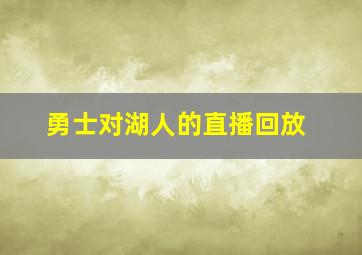 勇士对湖人的直播回放